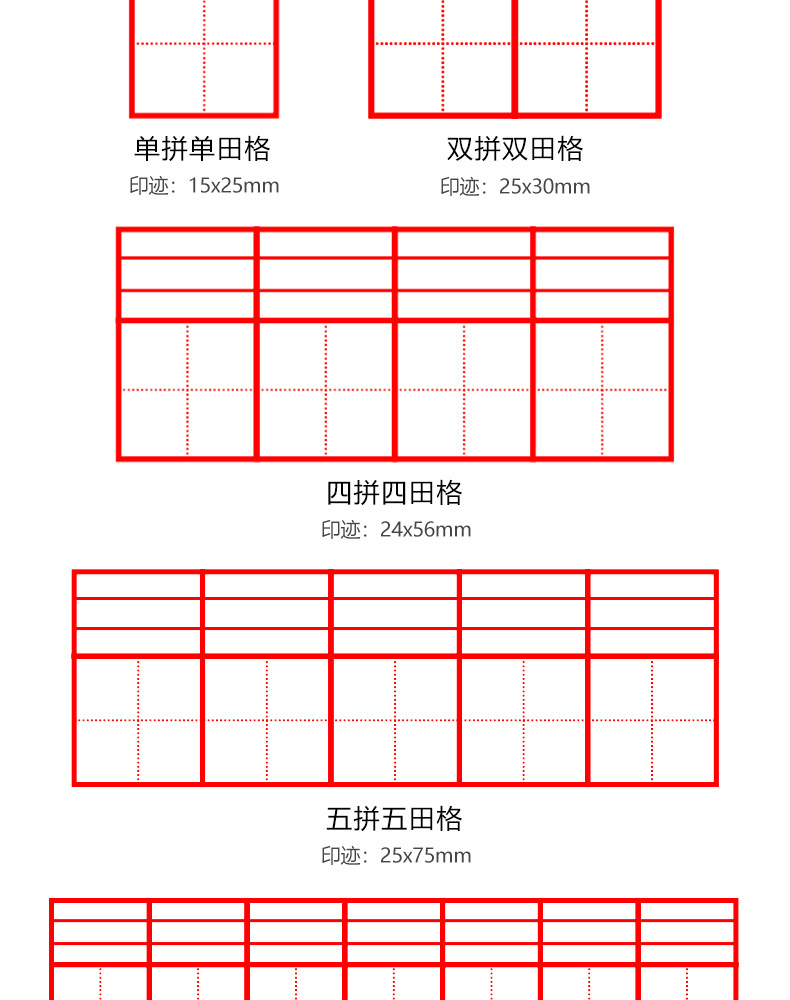 单拼单田格
印迹：15x25mm

双拼双田格
印迹：25x30mm

四拼四田格
印迹：24x56mm

五拼五田格
印迹：25x75mm